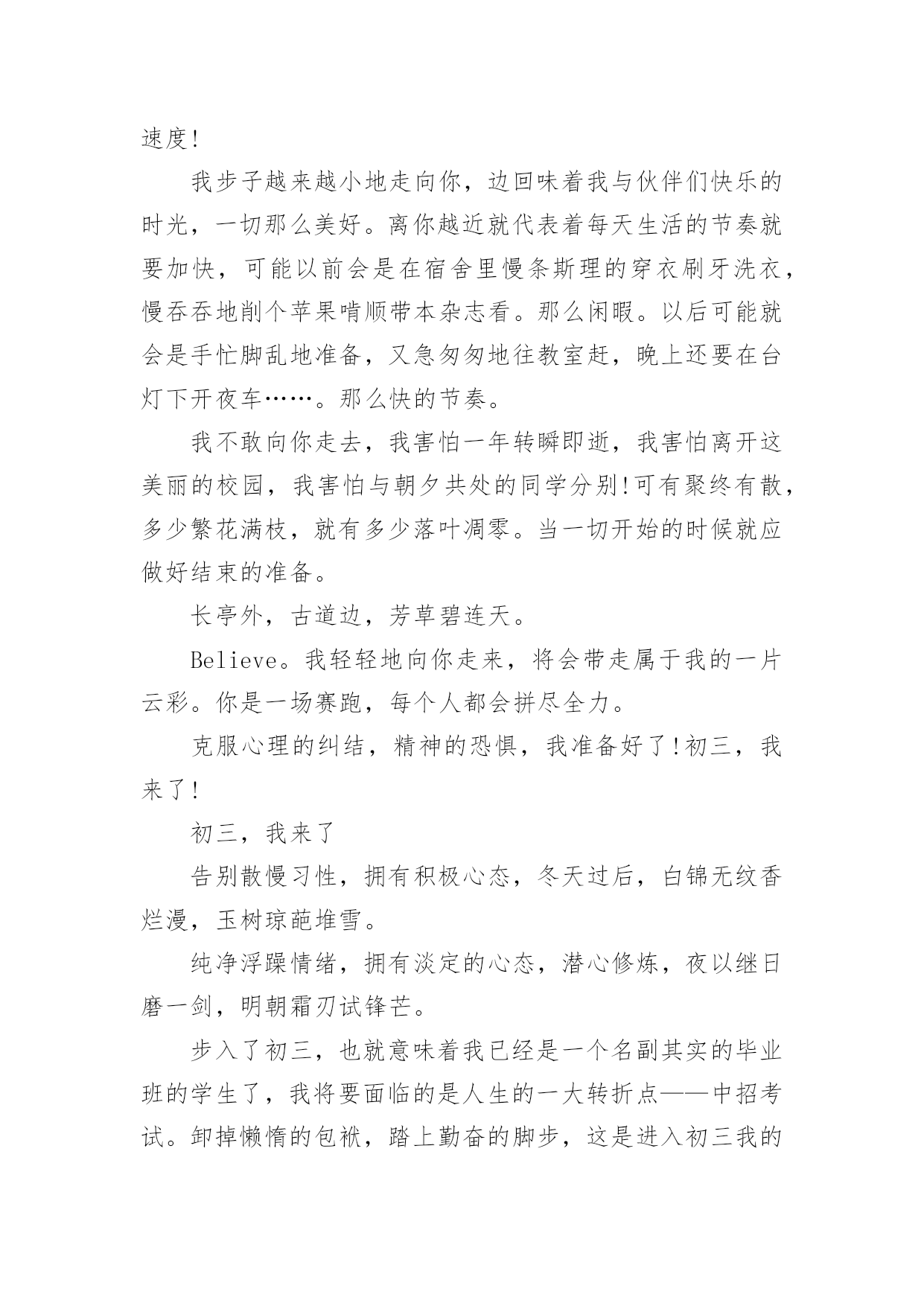 速度!

我步子越来越小地走向你，边回味着我与伙伴们快乐的时光，一切那么美好。离你越近就代表着每天生活的节奏就要加快，可能以前会是在宿舍里慢条斯理的穿衣刷牙洗衣，慢吞吞地削个苹果啃顺带本杂志看。那么闲暇。以后可能就会是手忙脚乱地准备，又急匆匆地往教室赶，晚上还要在台灯下开夜车……。那么快的节奏。

我不敢向你走去，我害怕一年转瞬即逝，我害怕离开这美丽的校园，我害怕与朝夕共处的同学分别!可有聚终有散，多少繁花满枝，就有多少落叶凋零。当一切开始的时候就应做好结束的准备。

长亭外，古道边，芳草碧连天。

Believe。我轻轻地向你走来，将会带走属于我的一片云彩。你是一场赛跑，每个人都会拼尽全力。

克服心理的纠结，精神的恐惧，我准备好了!初三，我来了!

初三，我来了

告别散慢习性，拥有积极心态，冬天过后，白锦无纹香烂漫，玉树琼葩堆雪。

纯净浮躁情绪，拥有淡定的心态，潜心修炼，夜以继日磨一剑，明朝霜刃试锋芒。

步入了初三，也就意味着我已经是一个名副其实的毕业班的学生了，我将要面临的是人生的一大转折点——中招考试。卸掉懒惰的包袱，踏上勤奋的脚步，这是进入初三我的